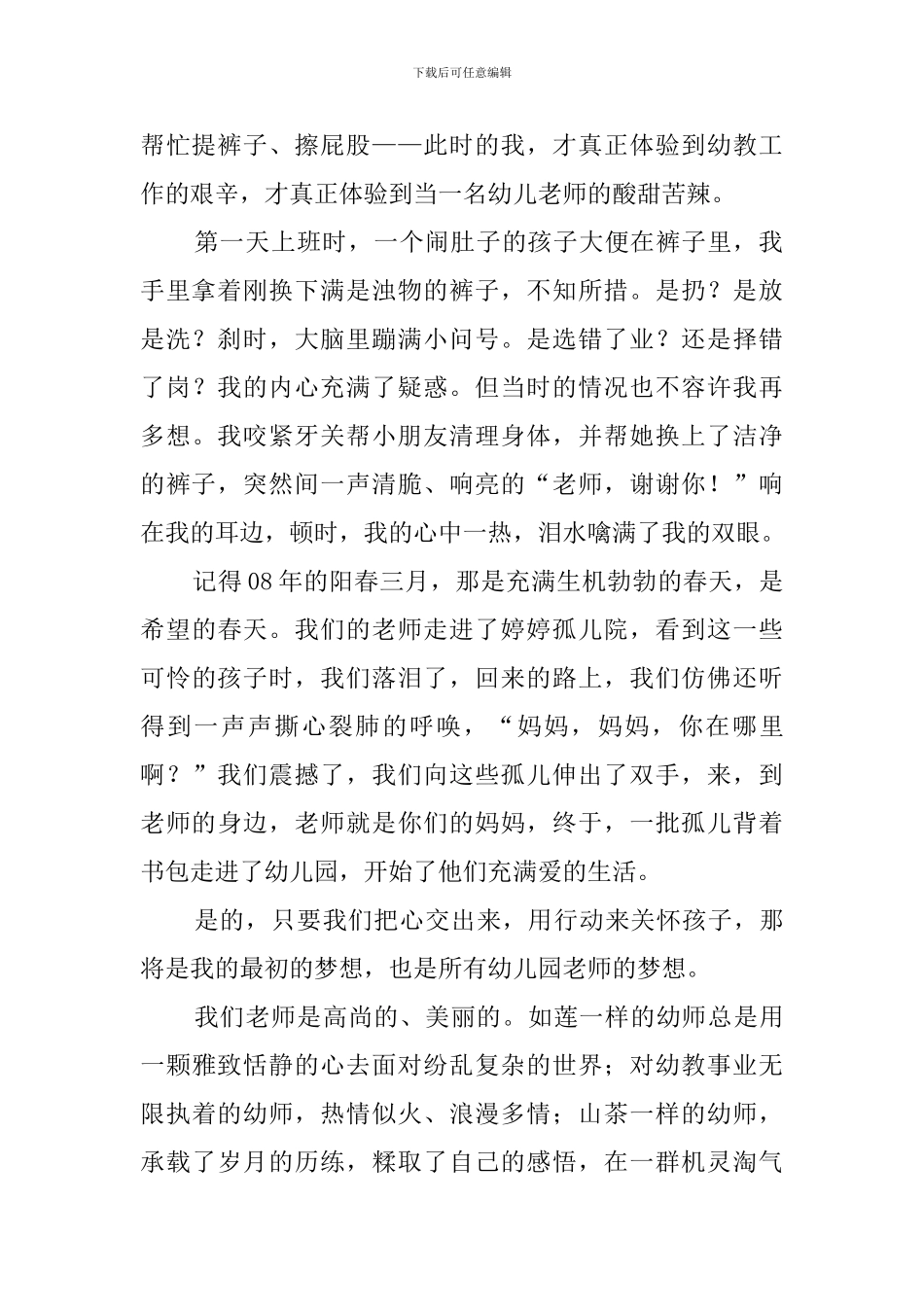 下载后可任意编辑

帮忙提裤子、擦屁股——此时的我，才真正体验到幼教工作的艰辛，才真正体验到当一名幼儿老师的酸甜苦辣。

第一天上班时，一个闹肚子的孩子大便在裤子里，我手里拿着刚换下满是浊物的裤子，不知所措。是扔？是放是洗？刹时，大脑里蹦满小问号。是选错了业？还是择错了岗？我的内心充满了疑惑。但当时的情况也不容许我再多想。我咬紧牙关帮小朋友清理身体，并帮她换上了洁净的裤子，突然间一声清脆、响亮的“老师，谢谢你！”响在我的耳边，顿时，我的心中一热，泪水噙满了我的双眼。

记得08年的阳春三月，那是充满生机勃勃的春天，是希望的春天。我们的老师走进了婷婷孤儿院，看到这一些可怜的孩子时，我们落泪了，回来的路上，我们仿佛还听得到一声声撕心裂肺的呼唤，“妈妈，妈妈，你在哪里啊？”我们震撼了，我们向这些孤儿伸出了双手，来，到老师的身边，老师就是你们的妈妈，终于，一批孤儿背着书包走进了幼儿园，开始了他们充满爱的生活。

是的，只要我们把心交出来，用行动来关怀孩子，那将是我的最初的梦想，也是所有幼儿园老师的梦想。

我们老师是高尚的、美丽的。如莲一样的幼师总是用一颗雅致恬静的心去面对纷乱复杂的世界；对幼教事业无限执着的幼师，热情似火、浪漫多情；山茶一样的幼师，承载了岁月的历练，糅取了自己的感悟，在一群机灵淘气